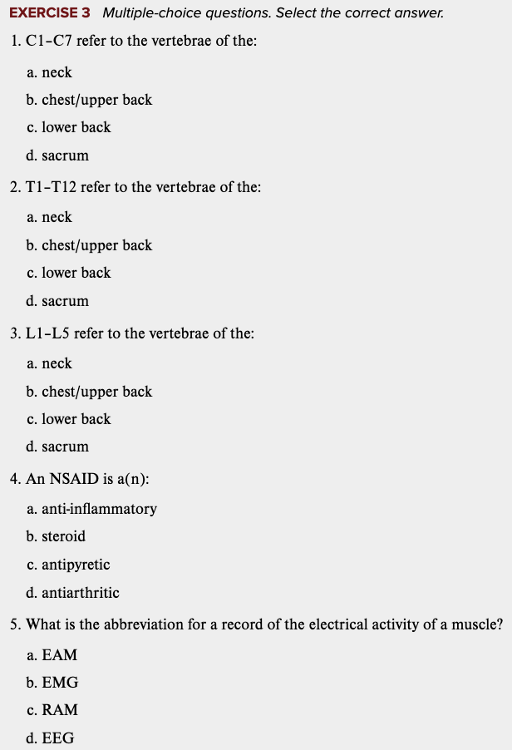 EXERCISE 3 Multiple-choice questions. Select the correct answer.

1. C1–C7 refer to the vertebrae of the:

a. neck

b. chest/upper back

c. lower back

d. sacrum

2. T1–T12 refer to the vertebrae of the:

a. neck

b. chest/upper back

c. lower back

d. sacrum

3. L1–L5 refer to the vertebrae of the:

a. neck

b. chest/upper back

c. lower back

d. sacrum

4. An NSAID is a(n):

a. anti-inflammatory

b. steroid

c. antipyretic

d. antiarthritic

5. What is the abbreviation for a record of the electrical activity of a muscle?

a. EAM

b. EMG

c. RAM

d. EEG